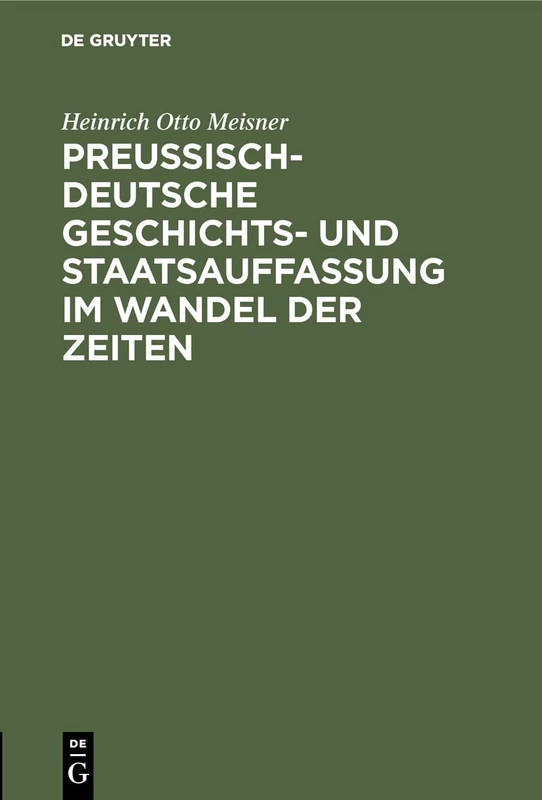 DE GRUYTER

Heinrich Otto Meisner

PREUSSISCH-DEUTSCHE GESCHICHTS- UND STAATSAUFFASSUNG IM WANDEL DER ZEITEN

DE
G